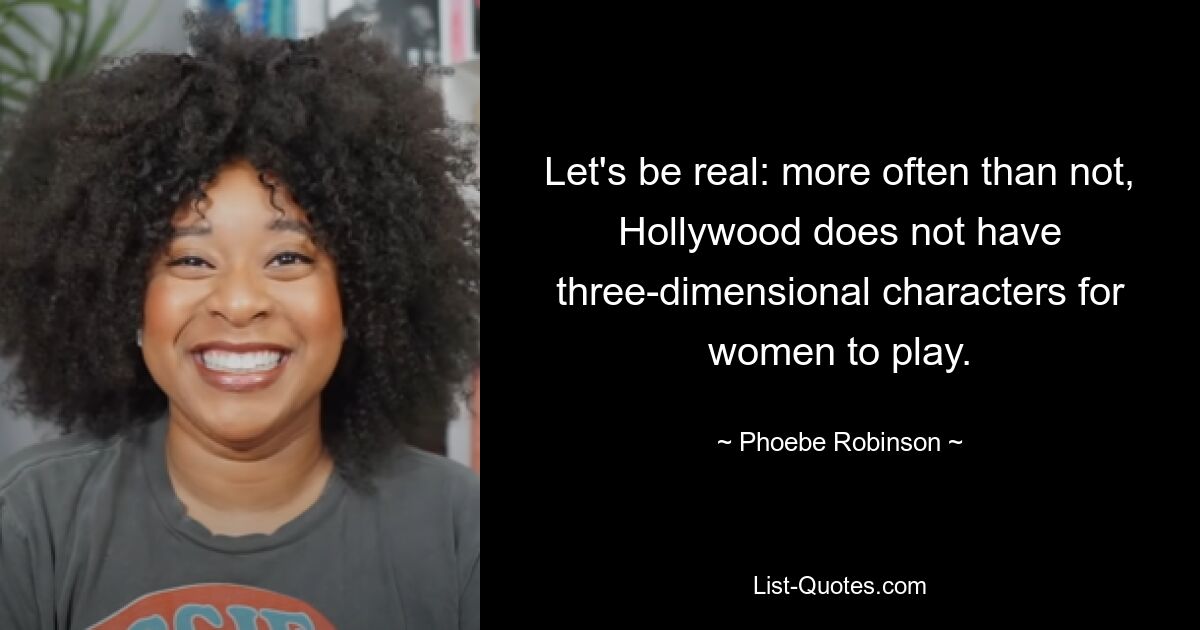 Let's be real: more often than not, Hollywood does not have three-dimensional characters for women to play.

~ Phoebe Robinson ~

List-Quotes.com